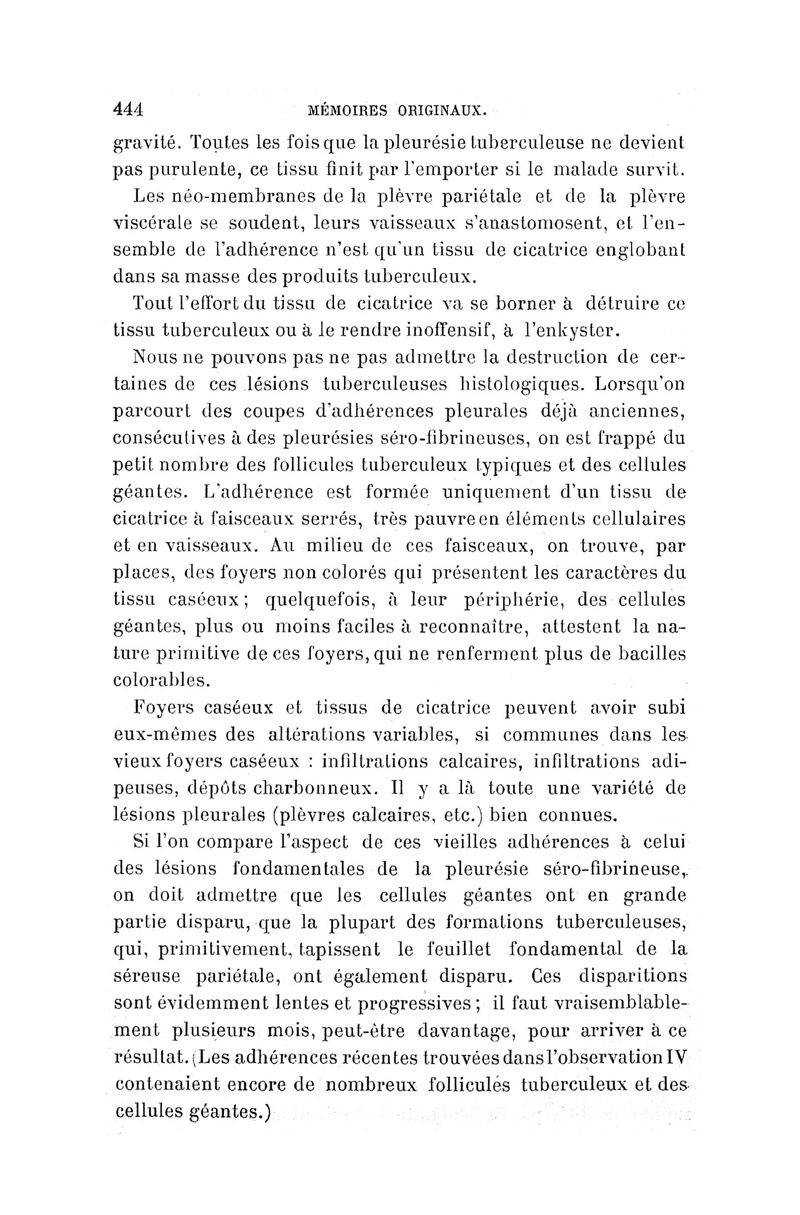 444 MÉMOIRES ORIGINAUX.

gravité. Toutes les fois que la pleurésie tuberculeuse ne devient pas purulente, ce tissu finit par l'emporter si le malade survit.

Les néo-membranes de la plèvre pariétale et de la plèvre viscérale se soudent, leurs vaisseaux s'anastomosent, et l'ensemble de l'adhérence n'est qu'un tissu de cicatrice englobant dans sa masse des produits tuberculeux.

Tout l'effort du tissu de cicatrice va se borner à détruire ce tissu tuberculeux ou à le rendre inoffensif, à l'enkyster.

Nous ne pouvons pas ne pas admettre la destruction de certaines de ces lésions tuberculeuses histologiques. Lorsqu'on parcourt des coupes d'adhérences pleurales déjà anciennes, consécutives à des pleurésies séro-fibrineuses, on est frappé du petit nombre des follicules tuberculeux typiques et des cellules géantes. L'adhérence est formée uniquement d'un tissu de cicatrice à faisceaux serrés, très pauvre en éléments cellulaires et en vaisseaux. Au milieu de ces faisceaux, on trouve, par places, des foyers non colorés qui présentent les caractères du tissu caséeux; quelquefois, à leur périphérie, des cellules géantes, plus ou moins faciles à reconnaître, attestent la nature primitive de ces foyers, qui ne renferment plus de bacilles colorables.

Foyers caséeux et tissus de cicatrice peuvent avoir subi eux-mêmes des altérations variables, si communes dans les vieux foyers caséeux : infiltrations calcaires, infiltrations adipeuses, dépôts charbonneux. Il y a là toute une variété de lésions pleurales (plèvres calcaires, etc.) bien connues.

Si l'on compare l'aspect de ces vieilles adhérences à celui des lésions fondamentales de la pleurésie séro-fibrineuse, on doit admettre que les cellules géantes ont en grande partie disparu, que la plupart des formations tuberculeuses, qui, primitivement, tapissent le feuillet fondamental de la séreuse pariétale, ont également disparu. Ces disparitions sont évidemment lentes et progressives; il faut vraisemblablement plusieurs mois, peut-être davantage, pour arriver à ce résultat. (Les adhérences récentes trouvées dans l'observation IV contenaient encore de nombreux follicules tuberculeux et des cellules géantes.)